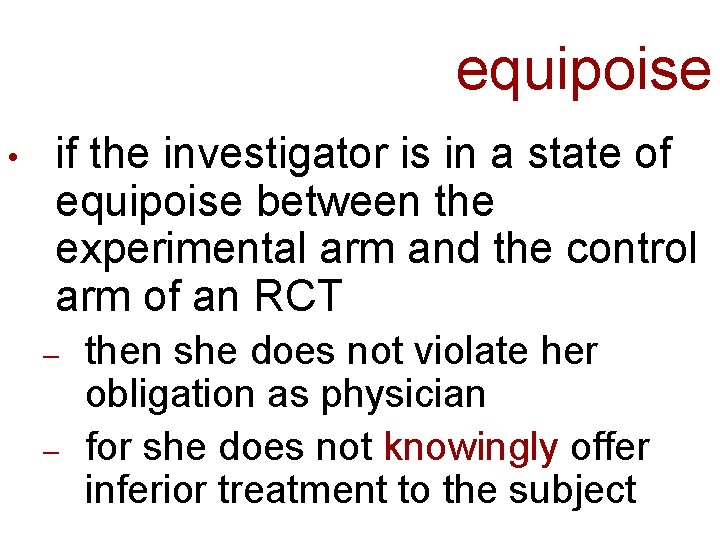 equipoise

• if the investigator is in a state of equipoise between the experimental arm and the control arm of an RCT

– then she does not violate her obligation as physician

– for she does not knowingly offer inferior treatment to the subject